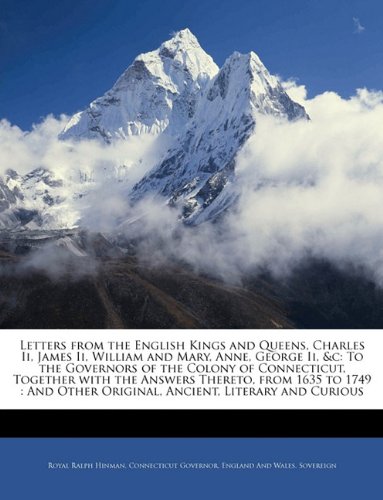 Letters from the English Kings and Queens, Charles Ii, James Ii, William and Mary, Anne, George Ii, &c: To the Governors of the Colony of Connecticut, Together with the Answers Thereto, from 1635 to 1749 : And Other Original, Ancient, Literary and Curious

Royal Ralph Hinman, Connecticut Governor, England And Wales. Sovereign